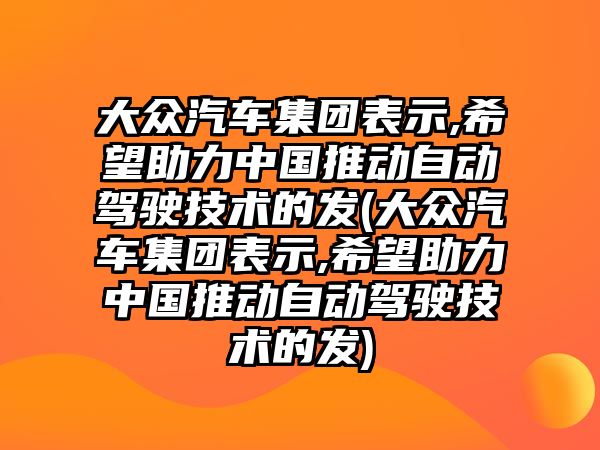 大众汽车集团表示,希望助力中国推动自动驾驶技术的发(大众汽车集团表示,希望助力中国推动自动驾驶技术的发)